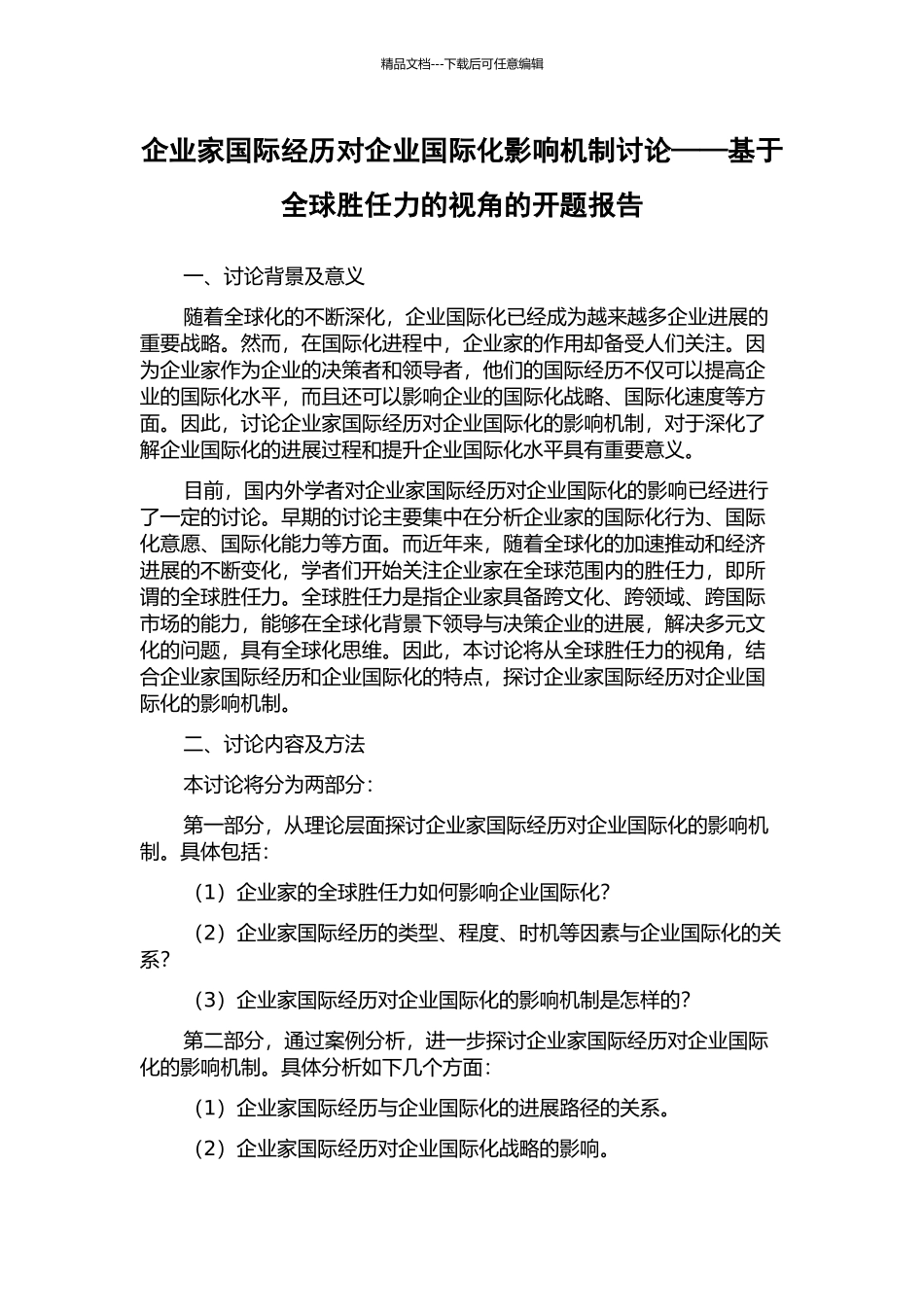 精品文档---下载后可任意编辑

企业家国际经历对企业国际化影响机制讨论——基于全球胜任力的视角的开题报告

一、讨论背景及意义

随着全球化的不断深化，企业国际化已经成为越来越多企业进展的重要战略。然而，在国际化进程中，企业家的作用却备受人们关注。因为企业家作为企业的决策者和领导者，他们的国际经历不仅可以提高企业的国际化水平，而且还可以影响企业的国际化战略、国际化速度等方面。因此，讨论企业家国际经历对企业国际化的影响机制，对于深化了解企业国际化的进展过程和提升企业国际化水平具有重要意义。

目前，国内外学者对企业家国际经历对企业国际化的影响已经进行了一定的讨论。早期的讨论主要集中在分析企业家的国际化行为、国际化意愿、国际化能力等方面。而近年来，随着全球化的加速推动和经济进展的不断变化，学者们开始关注企业家在全球范围内的胜任力，即所谓的全球胜任力。全球胜任力是指企业家具备跨文化、跨领域、跨国际市场的能力，能够在全球化背景下领导与决策企业的进展，解决多元文化的问题，具有全球化思维。因此，本讨论将从全球胜任力的视角，结合企业家国际经历和企业国际化的特点，探讨企业家国际经历对企业国际化的影响机制。

二、讨论内容及方法

本讨论将分为两部分：

第一部分，从理论层面探讨企业家国际经历对企业国际化的影响机制。具体包括：

（1）企业家的全球胜任力如何影响企业国际化？

（2）企业家国际经历的类型、程度、时机等因素与企业国际化的关系？

（3）企业家国际经历对企业国际化的影响机制是怎样的？

第二部分，通过案例分析，进一步探讨企业家国际经历对企业国际化的影响机制。具体分析如下几个方面：

（1）企业家国际经历与企业国际化的进展路径的关系。

（2）企业家国际经历对企业国际化战略的影响。